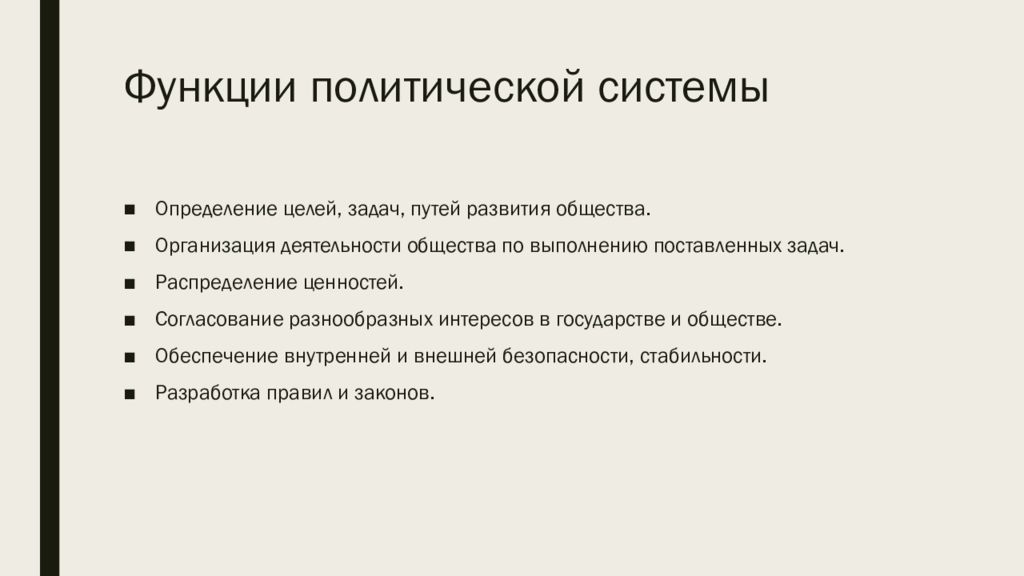 Функции политической системы

■ Определение целей, задач, путей развития общества.
■ Организация деятельности общества по выполнению поставленных задач.
■ Распределение ценностей.
■ Согласование разнообразных интересов в государстве и обществе.
■ Обеспечение внутренней и внешней безопасности, стабильности.
■ Разработка правил и законов.